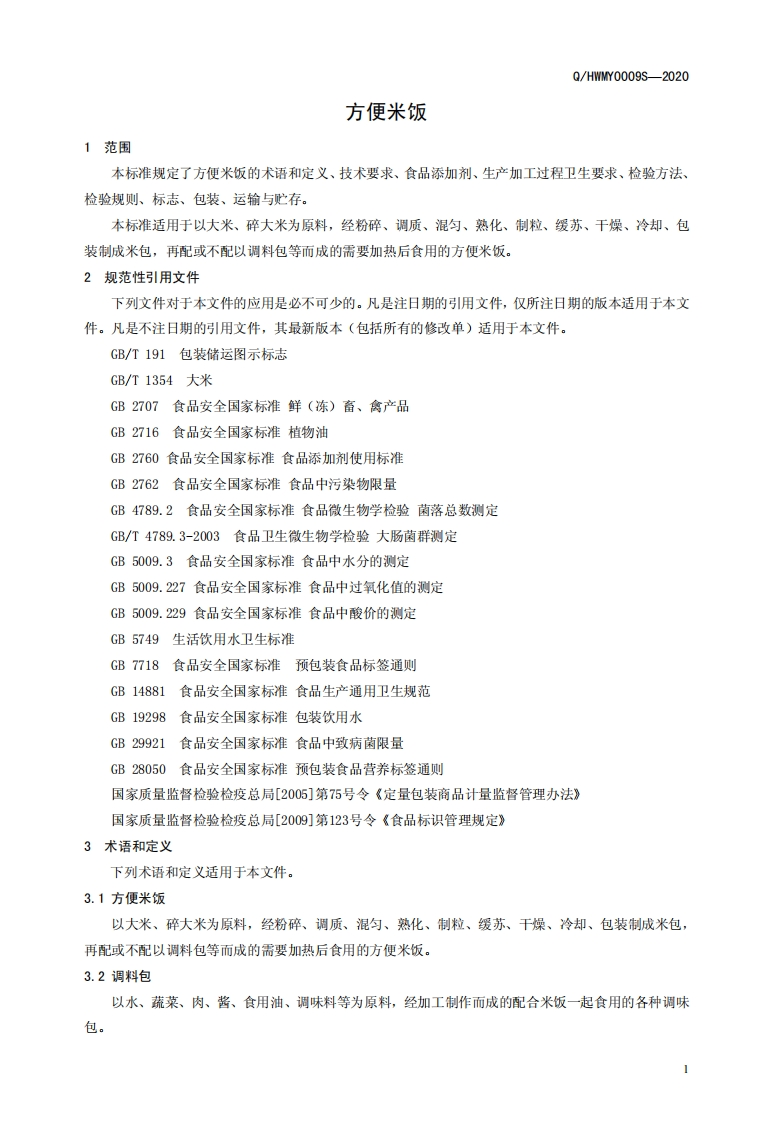 Q/HWMY0009S—2020

方便米饭

1 范围

本标准规定了方便米饭的术语和定义、技术要求、食品添加剂、生产加工过程卫生要求、检验方法、检验规则、标志、包装、运输与贮存。

本标准适用于以大米、碎大米为原料，经粉碎、调质、混匀、熟化、制粒、缓苏、干燥、冷却、包装制成米包，再配或不配以调料包等而成的需要加热后食用的方便米饭。

2 规范性引用文件

下列文件对于本文件的应用是必不可少的。凡是注日期的引用文件，仅所注日期的版本适用于本文件。凡是不注日期的引用文件，其最新版本（包括所有的修改单）适用于本文件。

GB/T 191 包装储运图示标志

GB/T 1354 大米

GB 2707 食品安全国家标准 鲜（冻）畜、禽产品

GB 2716 食品安全国家标准 植物油

GB 2760 食品安全国家标准 食品添加剂使用标准

GB 2762 食品安全国家标准 食品中污染物限量

GB 4789.2 食品安全国家标准 食品微生物学检验 菌落总数测定

GB/T 4789.3-2003 食品卫生微生物学检验 大肠菌群测定

GB 5009.3 食品安全国家标准 食品中水分的测定

GB 5009.227 食品安全国家标准 食品中过氧化值的测定

GB 5009.229 食品安全国家标准 食品中酸价的测定

GB 5749 生活饮用水卫生标准

GB 7718 食品安全国家标准 预包装食品标签通则

GB 14881 食品安全国家标准 食品生产通用卫生规范

GB 19298 食品安全国家标准 包装饮用水

GB 29921 食品安全国家标准 食品中致病菌限量

GB 28050 食品安全国家标准 预包装食品营养标签通则

国家质量监督检验检疫总局[2005]第75号令《定量包装商品计量监督管理办法》

国家质量监督检验检疫总局[2009]第123号令《食品标识管理规定》

3 术语和定义

下列术语和定义适用于本文件。

3.1 方便米饭

以大米、碎大米为原料，经粉碎、调质、混匀、熟化、制粒、缓苏、干燥、冷却、包装制成米包，再配或不配以调料包等而成的需要加热后食用的方便米饭。

3.2 调料包

以水、蔬菜、肉、酱、食用油、调味料等为原料，经加工制作而成的配合米饭一起食用的各种调味包。

1